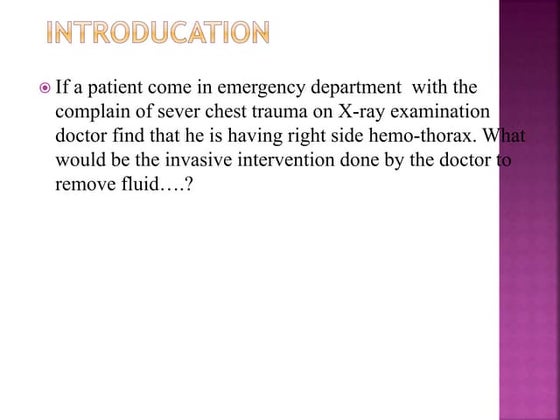 INTRODUCATION

If a patient come in emergency department with the complain of sever chest trauma on X-ray examination doctor find that he is having right side hemo-thorax. What would be the invasive intervention done by the doctor to remove fluid….?